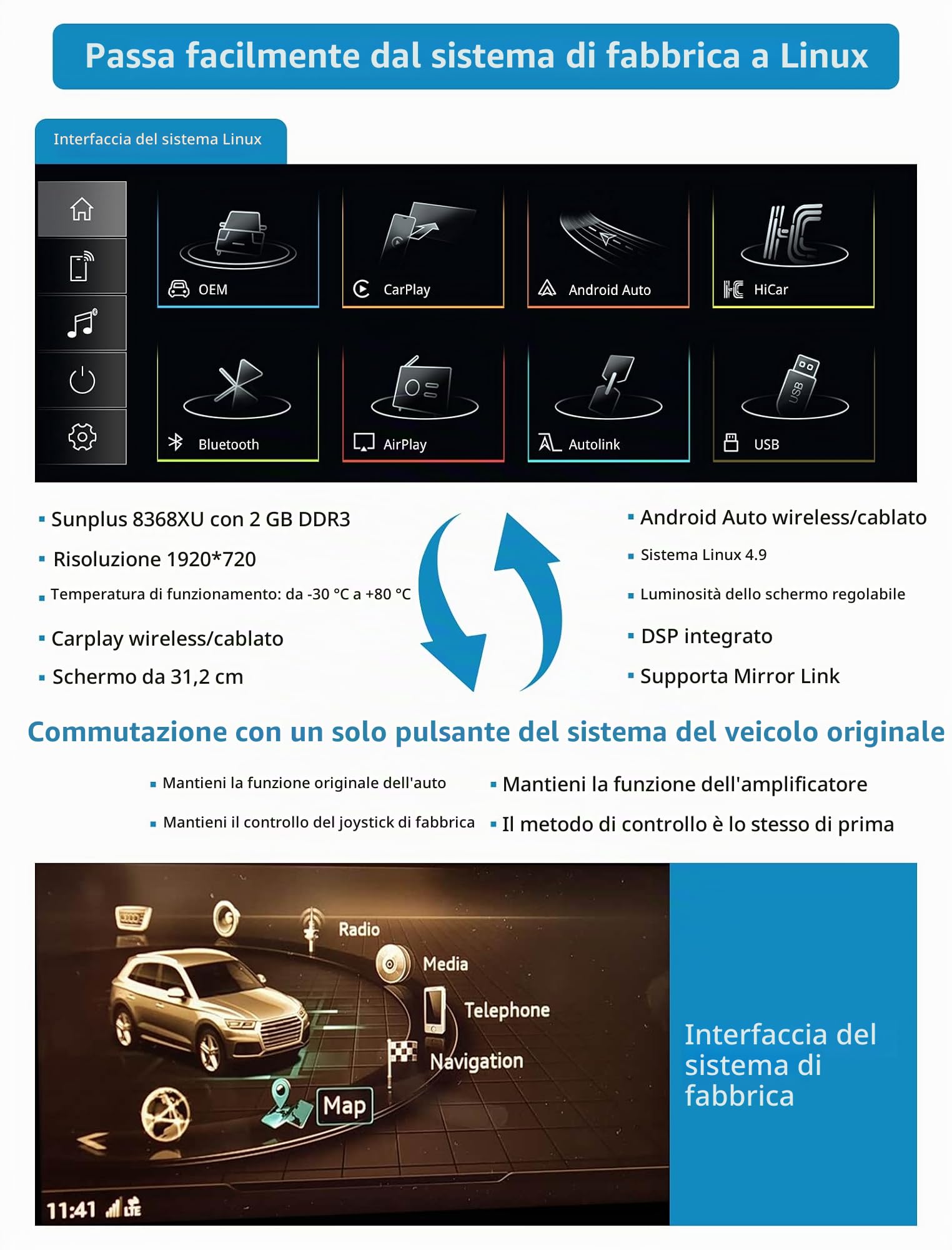 Passa facilmente dal sistema di fabbrica a Linux

Interfaccia del sistema Linux

OEM
CarPlay
Android Auto
HiCar
Bluetooth
AirPlay
Autolink
USB

▪ Sunplus 8368XU con 2 GB DDR3
▪ Risoluzione 1920*720
▪ Temperatura di funzionamento: da -30 °C a +80 °C
▪ Carplay wireless/cablato
▪ Schermo da 31,2 cm

▪ Android Auto wireless/cablato
▪ Sistema Linux 4.9
▪ Luminosità dello schermo regolabile
▪ DSP integrato
▪ Supporta Mirror Link

Commutazione con un solo pulsante del sistema del veicolo originale

▪ Mantieni la funzione originale dell'auto
▪ Mantieni il controllo del joystick di fabbrica
▪ Mantieni la funzione dell'amplificatore
▪ Il metodo di controllo è lo stesso di prima

Radio
Media
Telephone
Navigation
Map
11:41 LTE

Interfaccia del sistema di fabbrica